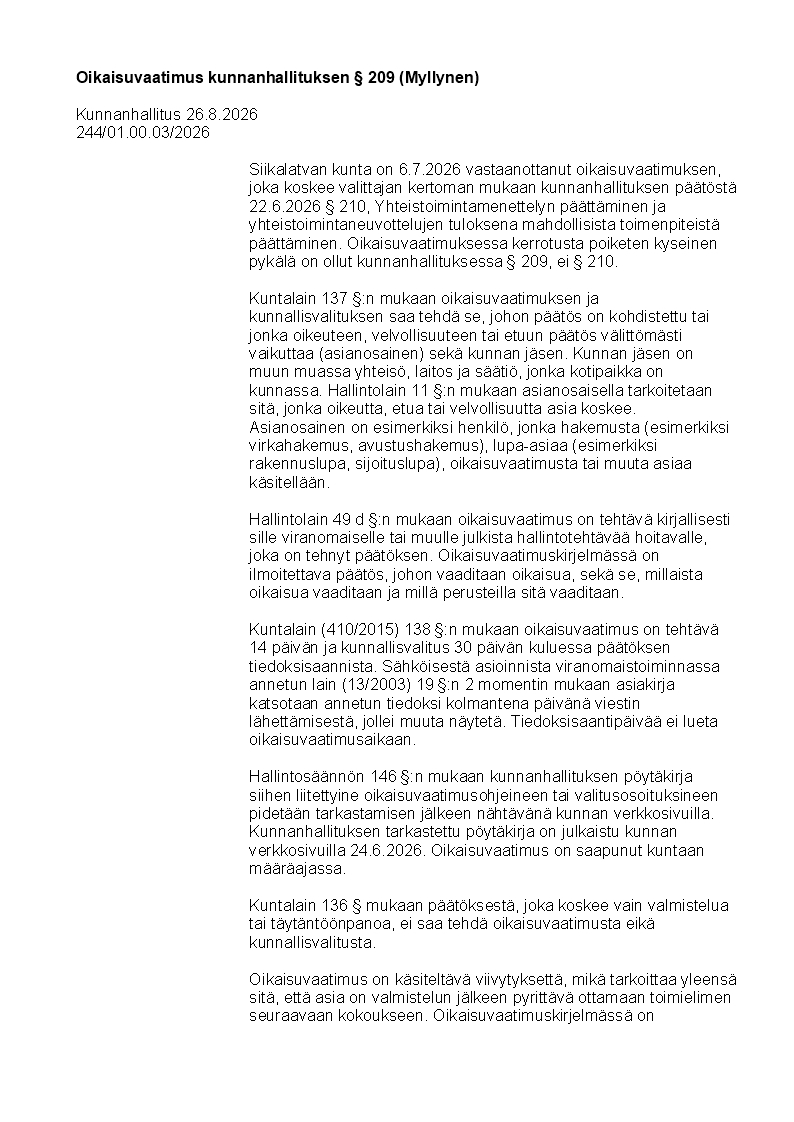 **Oikaisuvaatimus kunnanhallituksen § 209 (Myllynen)**

Kunnanhallitus 26.8.2026
244/01.00.03/2026

Siikalatvan kunta on 6.7.2026 vastaanottanut oikaisuvaatimuksen, joka koskee valittajan kertoman mukaan kunnanhallituksen päätöstä 22.6.2026 § 210, Yhteistoimintamenettelyn päättäminen ja yhteistoimintaneuvottelujen tuloksena mahdollisista toimenpiteistä päättäminen. Oikaisuvaatimuksessa kerrotusta poiketen kyseinen pykälä on ollut kunnanhallituksessa § 209, ei § 210.

Kuntalain 137 §:n mukaan oikaisuvaatimuksen ja kunnallisvalituksen saa tehdä se, johon päätös on kohdistettu tai jonka oikeuteen, velvollisuuteen tai etuun päätös välittömästi vaikuttaa (asianosainen) sekä kunnan jäsen. Kunnan jäsen on muun muassa yhteisö, laitos ja säätiö, jonka kotipaikka on kunnassa. Hallintolain 11 §:n mukaan asianosaisella tarkoitetaan sitä, jonka oikeutta, etua tai velvollisuutta asia koskee. Asianosainen on esimerkiksi henkilö, jonka hakemusta (esimerkiksi virkahakemus, avustushakemus), lupa-asiaa (esimerkiksi rakennuslupa, sijoituslupa), oikaisuvaatimusta tai muuta asiaa käsitellään.

Hallintolain 49 d §:n mukaan oikaisuvaatimus on tehtävä kirjallisesti sille viranomaiselle tai muulle julkista hallintotehtävää hoitavalle, joka on tehnyt päätöksen. Oikaisuvaatimuskirjelmässä on ilmoitettava päätös, johon vaaditaan oikaisua, sekä se, millaista oikaisua vaaditaan ja millä perusteilla sitä vaaditaan.

Kuntalain (410/2015) 138 §:n mukaan oikaisuvaatimus on tehtävä 14 päivän ja kunnallisvalitus 30 päivän kuluessa päätöksen tiedoksisaannista. Sähköisestä asioinnista viranomaistoiminnassa annetun lain (13/2003) 19 §:n 2 momentin mukaan asiakirja katsotaan annetun tiedoksi kolmantena päivänä viestin lähettämisestä, jollei muuta näytetä. Tiedoksisaantipäivää ei lueta oikaisuvaatimusaikaan.

Hallintosäännön 146 §:n mukaan kunnanhallituksen pöytäkirja siihen liitettyine oikaisuvaatimusohjeineen tai valitusosoituksineen pidetään tarkastamisen jälkeen nähtävänä kunnan verkkosivuilla. Kunnanhallituksen tarkastettu pöytäkirja on julkaistu kunnan verkkosivuilla 24.6.2026. Oikaisuvaatimus on saapunut kuntaan määräajassa.

Kuntalain 136 § mukaan päätöksestä, joka koskee vain valmistelua tai täytäntöönpanoa, ei saa tehdä oikaisuvaatimusta eikä kunnallisvalitusta.

Oikaisuvaatimus on käsiteltävä viivytyksettä, mikä tarkoittaa yleensä sitä, että asia on valmistelun jälkeen pyrittävä ottamaan toimielimen seuraavaan kokoukseen. Oikaisuvaatimuskirjelmässä on